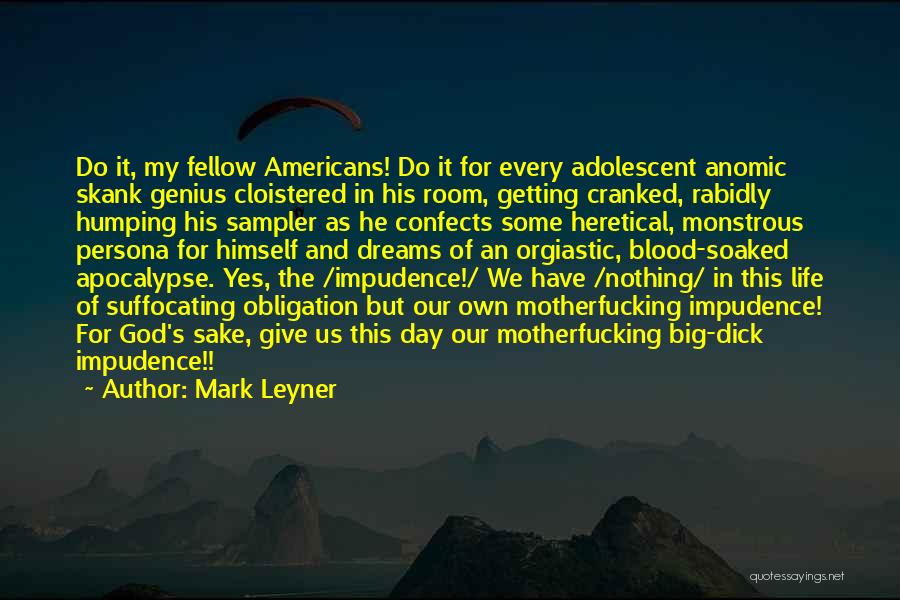 Do it, my fellow Americans! Do it for every adolescent anomic skank genius cloistered in his room, getting cranked, rabidly humping his sampler as he confects some heretical, monstrous persona for himself and dreams of an orgiastic, blood-soaked apocalypse. Yes, the /impudence!/ We have /nothing/ in this life of suffocating obligation but our own motherfucking impudence! For God's sake, give us this day our motherfucking big-dick impudence!!

~ Author: Mark Leyner

quotessayings.net